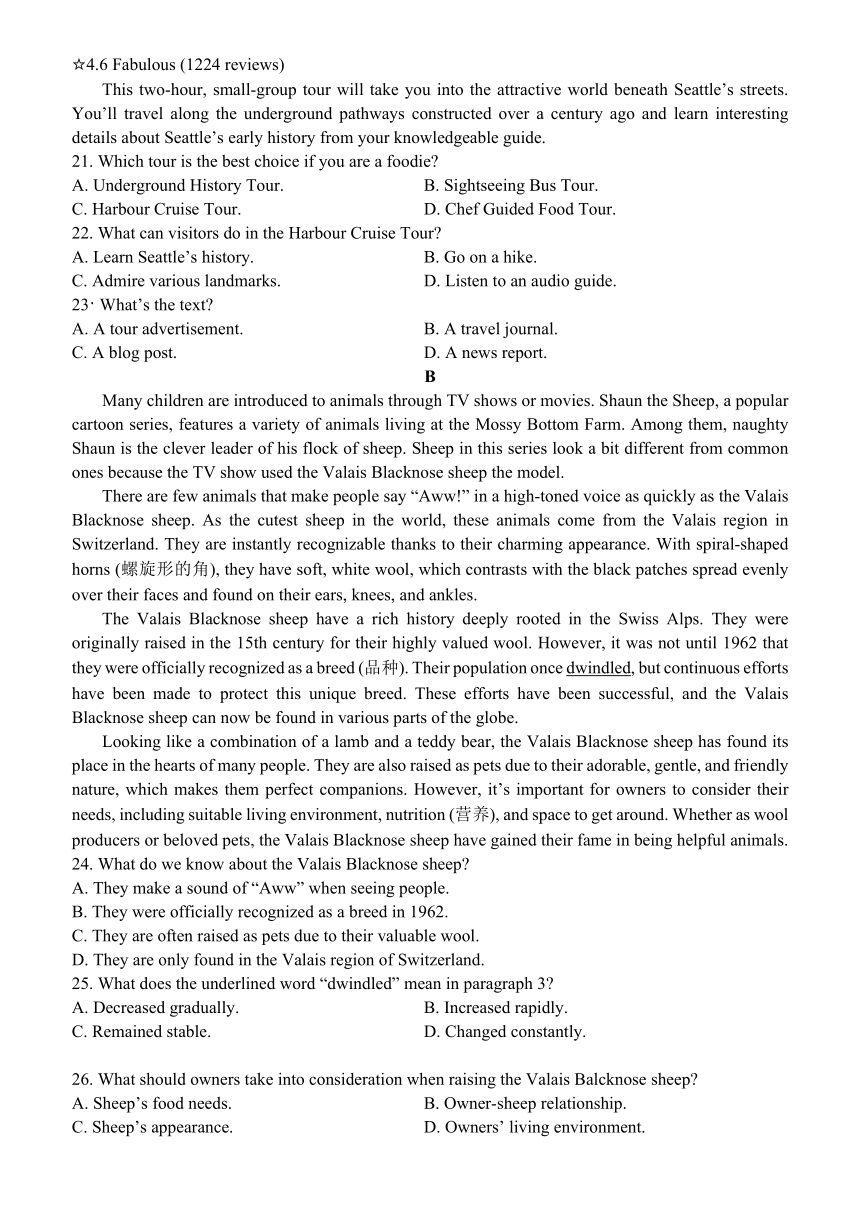 ☆4.6 Fabulous (1224 reviews)

This two-hour, small-group tour will take you into the attractive world beneath Seattle's streets. You'll travel along the underground pathways constructed over a century ago and learn interesting details about Seattle's early history from your knowledgeable guide.

21. Which tour is the best choice if you are a foodie?
A. Underground History Tour.
B. Sightseeing Bus Tour.
C. Harbour Cruise Tour.
D. Chef Guided Food Tour.

22. What can visitors do in the Harbour Cruise Tour?
A. Learn Seattle's history.
B. Go on a hike.
C. Admire various landmarks.
D. Listen to an audio guide.

23· What's the text?
A. A tour advertisement.
B. A travel journal.
C. A blog post.
D. A news report.

B

Many children are introduced to animals through TV shows or movies. Shaun the Sheep, a popular cartoon series, features a variety of animals living at the Mossy Bottom Farm. Among them, naughty Shaun is the clever leader of his flock of sheep. Sheep in this series look a bit different from common ones because the TV show used the Valais Blacknose sheep the model.

There are few animals that make people say "Aww!" in a high-toned voice as quickly as the Valais Blacknose sheep. As the cutest sheep in the world, these animals come from the Valais region in Switzerland. They are instantly recognizable thanks to their charming appearance. With spiral-shaped horns (螺旋形的角), they have soft, white wool, which contrasts with the black patches spread evenly over their faces and found on their ears, knees, and ankles.

The Valais Blacknose sheep have a rich history deeply rooted in the Swiss Alps. They were originally raised in the 15th century for their highly valued wool. However, it was not until 1962 that they were officially recognized as a breed (品种). Their population once dwindled, but continuous efforts have been made to protect this unique breed. These efforts have been successful, and the Valais Blacknose sheep can now be found in various parts of the globe.

Looking like a combination of a lamb and a teddy bear, the Valais Blacknose sheep has found its place in the hearts of many people. They are also raised as pets due to their adorable, gentle, and friendly nature, which makes them perfect companions. However, it's important for owners to consider their needs, including suitable living environment, nutrition (营养), and space to get around. Whether as wool producers or beloved pets, the Valais Blacknose sheep have gained their fame in being helpful animals.

24. What do we know about the Valais Blacknose sheep?
A. They make a sound of "Aww" when seeing people.
B. They were officially recognized as a breed in 1962.
C. They are often raised as pets due to their valuable wool.
D. They are only found in the Valais region of Switzerland.

25. What does the underlined word "dwindled" mean in paragraph 3?
A. Decreased gradually.
B. Increased rapidly.
C. Remained stable.
D. Changed constantly.

26. What should owners take into consideration when raising the Valais Balcknose sheep?
A. Sheep's food needs.
B. Owner-sheep relationship.
C. Sheep's appearance.
D. Owners' living environment.